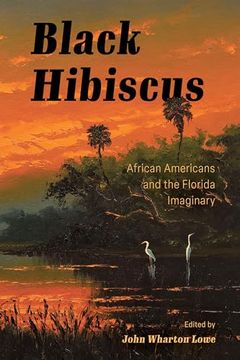 Black Hibiscus

African Americans and the Florida Imaginary

Edited by
John Wharton Lowe